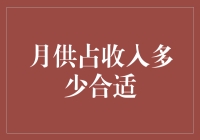 月供占收入多少合适